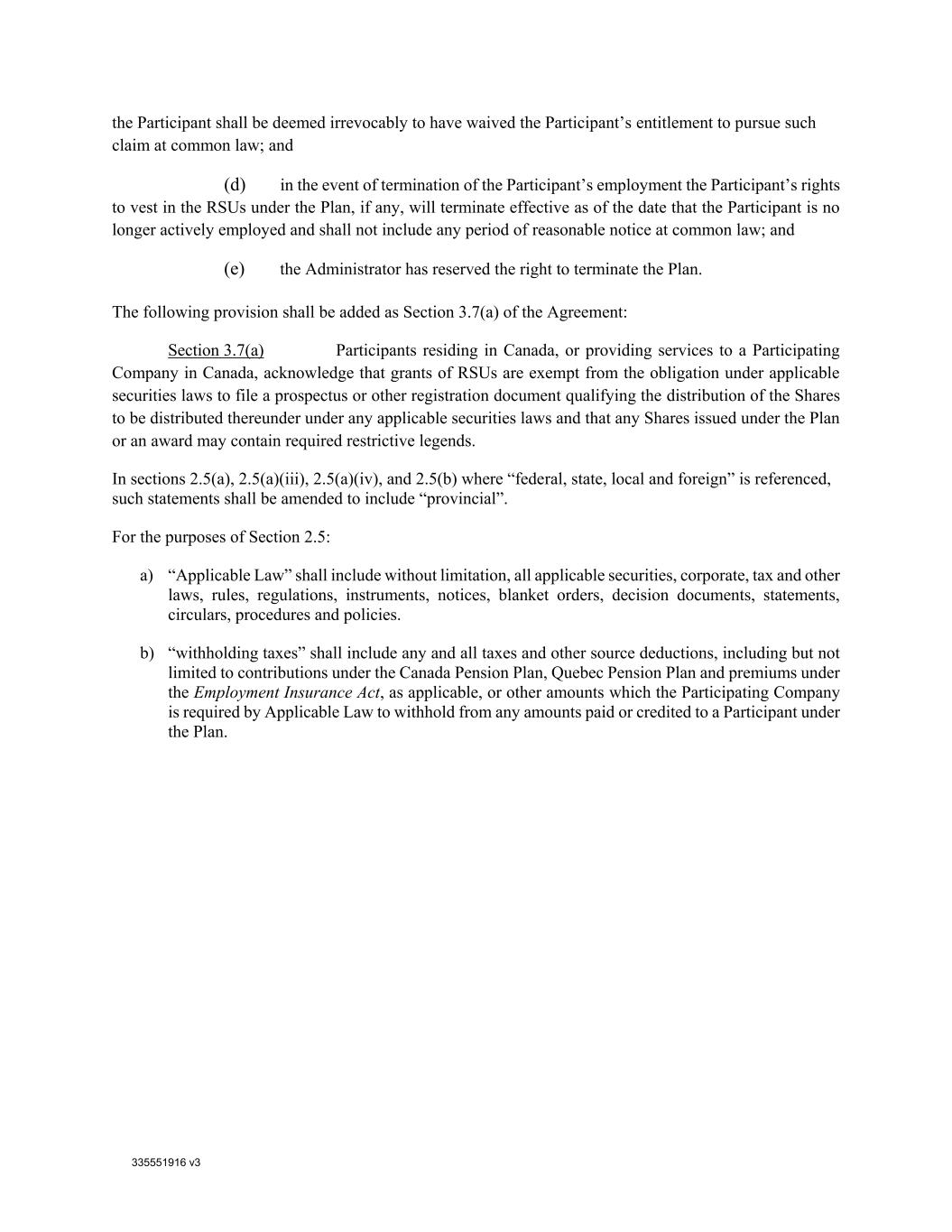 the Participant shall be deemed irrevocably to have waived the Participant’s entitlement to pursue such claim at common law; and

(d) in the event of termination of the Participant’s employment the Participant’s rights to vest in the RSUs under the Plan, if any, will terminate effective as of the date that the Participant is no longer actively employed and shall not include any period of reasonable notice at common law; and

(e) the Administrator has reserved the right to terminate the Plan.

The following provision shall be added as Section 3.7(a) of the Agreement:

Section 3.7(a) Participants residing in Canada, or providing services to a Participating Company in Canada, acknowledge that grants of RSUs are exempt from the obligation under applicable securities laws to file a prospectus or other registration document qualifying the distribution of the Shares to be distributed thereunder under any applicable securities laws and that any Shares issued under the Plan or an award may contain required restrictive legends.

In sections 2.5(a), 2.5(a)(iii), 2.5(a)(iv), and 2.5(b) where “federal, state, local and foreign” is referenced, such statements shall be amended to include “provincial”.

For the purposes of Section 2.5:

a) “Applicable Law” shall include without limitation, all applicable securities, corporate, tax and other laws, rules, regulations, instruments, notices, blanket orders, decision documents, statements, circulars, procedures and policies.

b) “withholding taxes” shall include any and all taxes and other source deductions, including but not limited to contributions under the Canada Pension Plan, Quebec Pension Plan and premiums under the Employment Insurance Act, as applicable, or other amounts which the Participating Company is required by Applicable Law to withhold from any amounts paid or credited to a Participant under the Plan.

335551916 v3